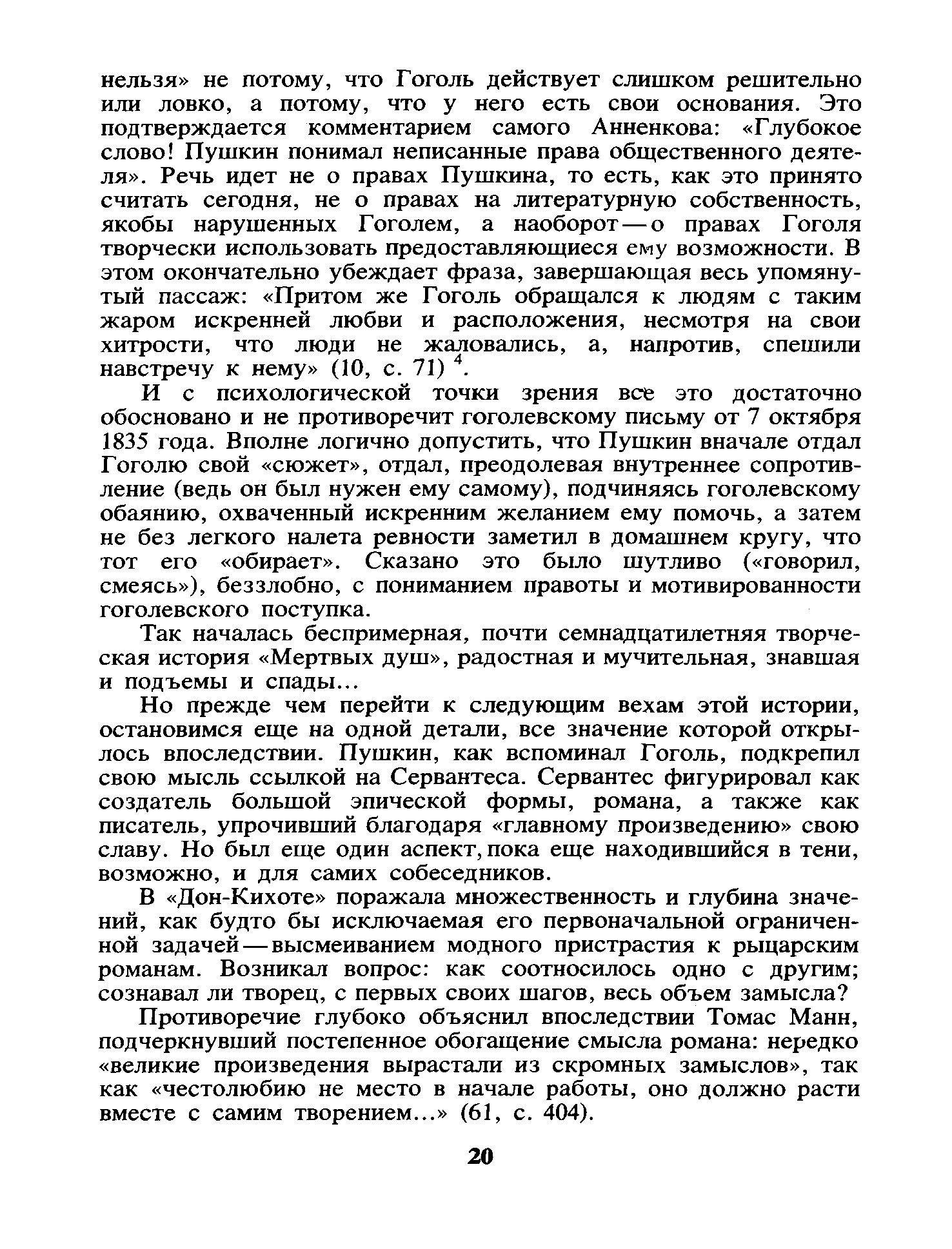 нельзя» не потому, что Гоголь действует слишком решительно или ловко, а потому, что у него есть свои основания. Это подтверждается комментарием самого Анненкова: «Глубокое слово! Пушкин понимал неписанные права общественного деятеля». Речь идет не о правах Пушкина, то есть, как это принято считать сегодня, не о правах на литературную собственность, якобы нарушенных Гоголем, а наоборот — о правах Гоголя творчески использовать предоставляющиеся ему возможности. В этом окончательно убеждает фраза, завершающая весь упомянутый пассаж: «Притом же Гоголь обращался к людям с таким жаром искренней любви и расположения, несмотря на свои хитрости, что люди не жаловались, а, напротив, спешили навстречу к нему» (10, с. 71) $^4$.

И с психологической точки зрения все это достаточно обосновано и не противоречит гоголевскому письму от 7 октября 1835 года. Вполне логично допустить, что Пушкин вначале отдал Гоголю свой «сюжет», отдал, преодолевая внутреннее сопротивление (ведь он был нужен ему самому), подчиняясь гоголевскому обаянию, охваченный искренним желанием ему помочь, а затем не без легкого налета ревности заметил в домашнем кругу, что тот его «обирает». Сказано это было шутливо («говорил, смеясь»), беззлобно, с пониманием правоты и мотивированности гоголевского поступка.

Так началась беспримерная, почти семнадцатилетняя творческая история «Мертвых душ», радостная и мучительная, знавшая и подъемы и спады...

Но прежде чем перейти к следующим вехам этой истории, остановимся еще на одной детали, все значение которой открылось впоследствии. Пушкин, как вспоминал Гоголь, подкрепил свою мысль ссылкой на Сервантеса. Сервантес фигурировал как создатель большой эпической формы, романа, а также как писатель, упрочивший благодаря «главному произведению» свою славу. Но был еще один аспект, пока еще находившийся в тени, возможно, и для самих собеседников.

В «Дон-Кихоте» поражала множественность и глубина значений, как будто бы исключаемая его первоначальной ограниченной задачей — высмеиванием модного пристрастия к рыцарским романам. Возникал вопрос: как соотносилось одно с другим; сознавал ли творец, с первых своих шагов, весь объем замысла?

Противоречие глубоко объяснил впоследствии Томас Манн, подчеркнувший постепенное обогащение смысла романа: нередко «великие произведения вырастали из скромных замыслов», так как «честолюбию не место в начале работы, оно должно расти вместе с самим творением...» (61, с. 404).

20